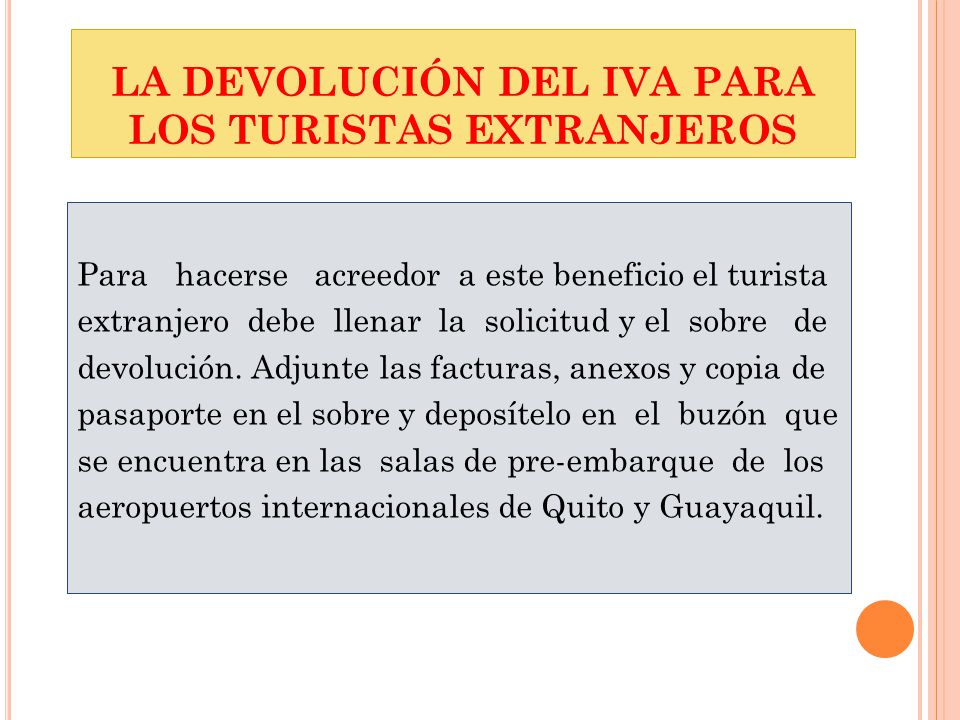 LA DEVOLUCIÓN DEL IVA PARA LOS TURISTAS EXTRANJEROS

Para hacerse acreedor a este beneficio el turista extranjero debe llenar la solicitud y el sobre de devolución. Adjunte las facturas, anexos y copia de pasaporte en el sobre y deposítelo en el buzón que se encuentra en las salas de pre-embarque de los aeropuertos internacionales de Quito y Guayaquil.